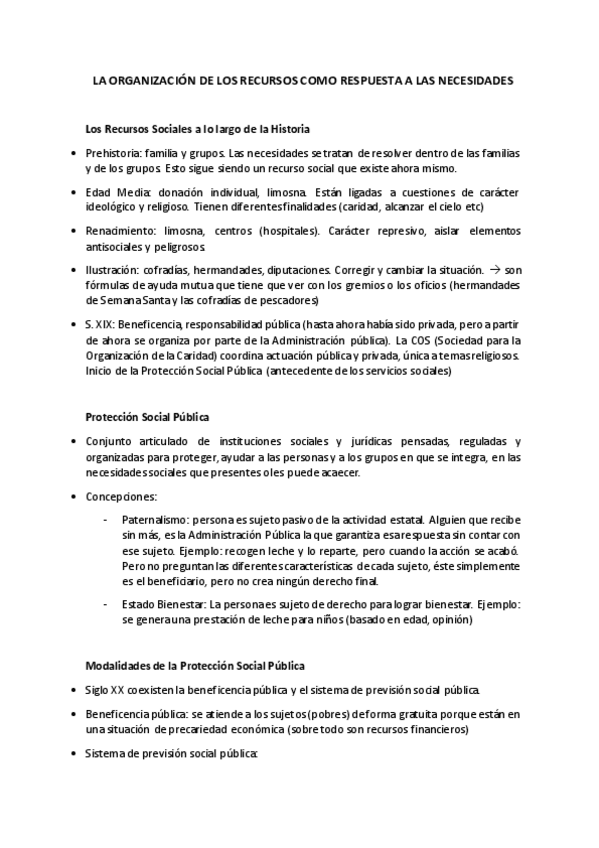 LA ORGANIZACIÓN DE LOS RECURSOS COMO RESPUESTA A LAS NECESIDADES

Los Recursos Sociales a lo largo de la Historia

• Prehistoria: familia y grupos. Las necesidades se tratan de resolver dentro de las familias y de los grupos. Esto sigue siendo un recurso social que existe ahora mismo.

• Edad Media: donación individual, limosna. Están ligadas a cuestiones de carácter ideológico y religioso. Tienen diferentes finalidades (caridad, alcanzar el cielo etc)

• Renacimiento: limosna, centros (hospitales). Carácter represivo, aislar elementos antisociales y peligrosos.

• Ilustración: cofradías, hermandades, diputaciones. Corregir y cambiar la situación. → son fórmulas de ayuda mutua que tiene que ver con los gremios o los oficios (hermandades de Semana Santa y las cofradías de pescadores)

• S. XIX: Beneficencia, responsabilidad pública (hasta ahora había sido privada, pero a partir de ahora se organiza por parte de la Administración pública). La COS (Sociedad para la Organización de la Caridad) coordina actuación pública y privada, única a temas religiosos. Inicio de la Protección Social Pública (antecedente de los servicios sociales)

Protección Social Pública

• Conjunto articulado de instituciones sociales y jurídicas pensadas, reguladas y organizadas para proteger, ayudar a las personas y a los grupos en que se integra, en las necesidades sociales que presentes o les puede acaecer.

• Concepciones:

- Paternalismo: persona es sujeto pasivo de la actividad estatal. Alguien que recibe sin más, es la Administración Pública la que garantiza esa respuesta sin contar con ese sujeto. Ejemplo: recogen leche y lo reparte, pero cuando la acción se acabó. Pero no preguntan las diferentes características de cada sujeto, éste simplemente es el beneficiario, pero no crea ningún derecho final.

- Estado Bienestar: La persona es sujeto de derecho para lograr bienestar. Ejemplo: se genera una prestación de leche para niños (basado en edad, opinión)

Modalidades de la Protección Social Pública

• Siglo XX coexisten la beneficencia pública y el sistema de previsión social pública.

• Beneficencia pública: se atiende a los sujetos (pobres) de forma gratuita porque están en una situación de precariedad económica (sobre todo son recursos financieros)

• Sistema de previsión social pública: